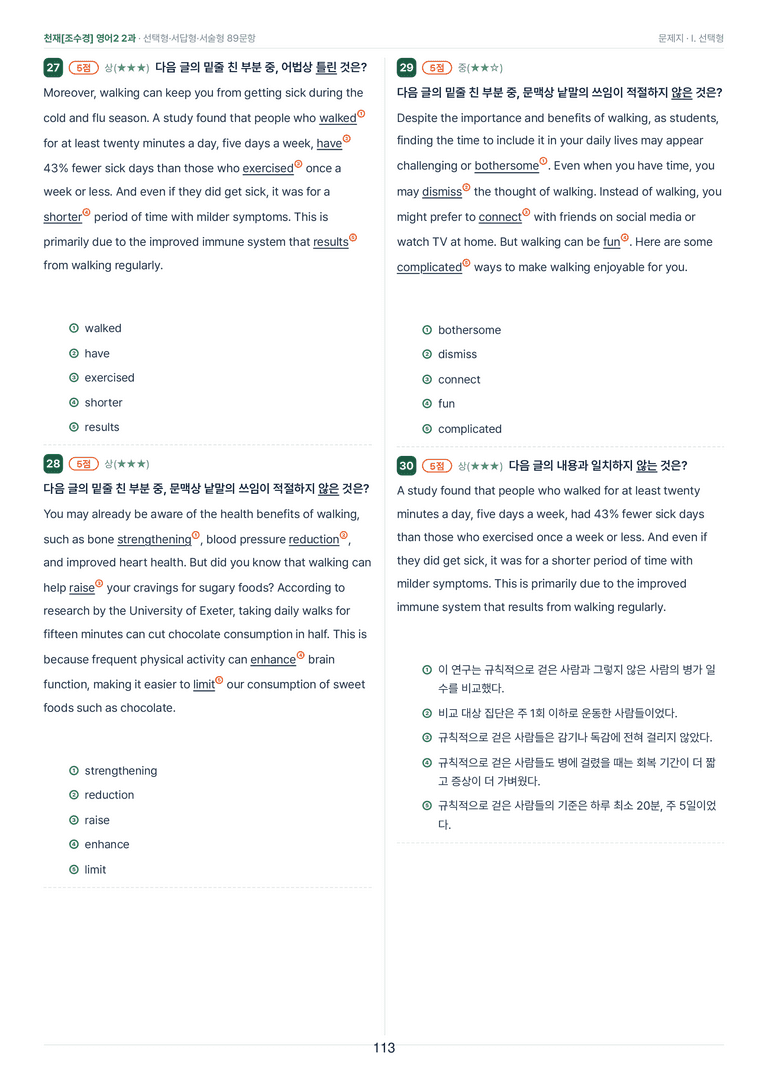 천재[조수경] 영어2 2과 · 선택형·서답형·서술형 89문항

문제지 · I. 선택형

27 5점 상(★★★) 다음 글의 밑줄 친 부분 중, 어법상 틀린 것은?

Moreover, walking can keep you from getting sick during the cold and flu season. A study found that people who walked① for at least twenty minutes a day, five days a week, have② 43% fewer sick days than those who exercised③ once a week or less. And even if they did get sick, it was for a shorter④ period of time with milder symptoms. This is primarily due to the improved immune system that results⑤ from walking regularly.

① walked
② have
③ exercised
④ shorter
⑤ results

28 5점 상(★★★) 다음 글의 밑줄 친 부분 중, 문맥상 낱말의 쓰임이 적절하지 않은 것은?

You may already be aware of the health benefits of walking, such as bone strengthening①, blood pressure reduction②, and improved heart health. But did you know that walking can help raise③ your cravings for sugary foods? According to research by the University of Exeter, taking daily walks for fifteen minutes can cut chocolate consumption in half. This is because frequent physical activity can enhance④ brain function, making it easier to limit⑤ our consumption of sweet foods such as chocolate.

① strengthening
② reduction
③ raise
④ enhance
⑤ limit

29 5점 중(★★☆) 다음 글의 밑줄 친 부분 중, 문맥상 낱말의 쓰임이 적절하지 않은 것은?

Despite the importance and benefits of walking, as students, finding the time to include it in your daily lives may appear challenging or bothersome①. Even when you have time, you may dismiss② the thought of walking. Instead of walking, you might prefer to connect③ with friends on social media or watch TV at home. But walking can be fun④. Here are some complicated⑤ ways to make walking enjoyable for you.

① bothersome
② dismiss
③ connect
④ fun
⑤ complicated

30 5점 상(★★★) 다음 글의 내용과 일치하지 않는 것은?

A study found that people who walked for at least twenty minutes a day, five days a week, had 43% fewer sick days than those who exercised once a week or less. And even if they did get sick, it was for a shorter period of time with milder symptoms. This is primarily due to the improved immune system that results from walking regularly.

① 이 연구는 규칙적으로 걷은 사람과 그렇지 않은 사람의 병가 일수를 비교했다.
② 비교 대상 집단은 주 1회 이하로 운동한 사람들이었다.
③ 규칙적으로 걷은 사람들은 감기나 독감에 전혀 걸리지 않았다.
④ 규칙적으로 걷은 사람들도 병에 걸렸을 때는 회복 기간이 더 짧고 증상이 더 가벼웠다.
⑤ 규칙적으로 걷은 사람들의 기준은 하루 최소 20분, 주 5일이었다.

113